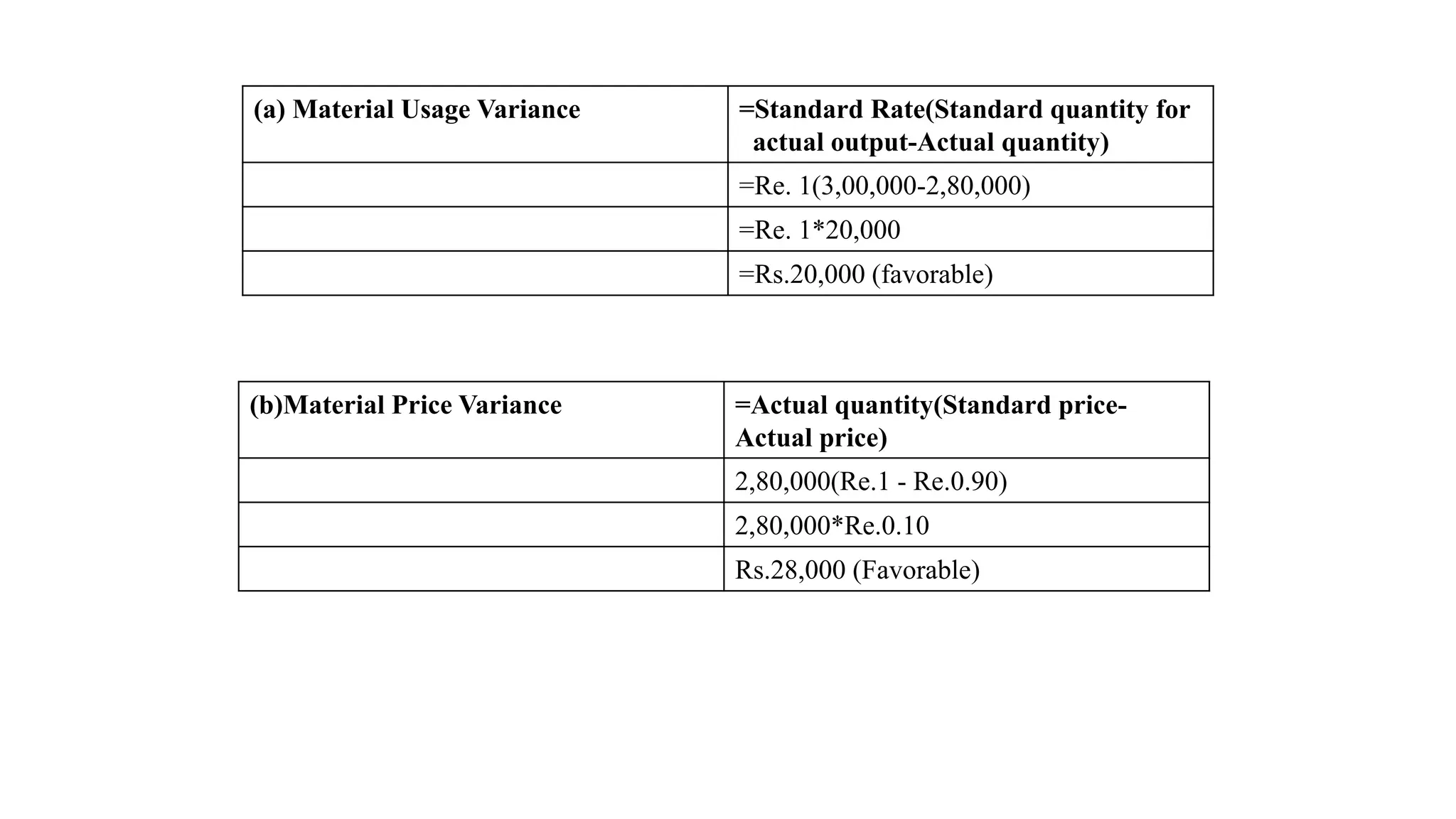 | (a) Material Usage Variance | =Standard Rate(Standard quantity for actual output-Actual quantity) |
|---|---|
| | =Re. 1(3,00,000-2,80,000) |
| | =Re. 1*20,000 |
| | =Rs.20,000 (favorable) |

| (b)Material Price Variance | =Actual quantity(Standard price-Actual price) |
|---|---|
| | 2,80,000(Re.1 - Re.0.90) |
| | 2,80,000*Re.0.10 |
| | Rs.28,000 (Favorable) |